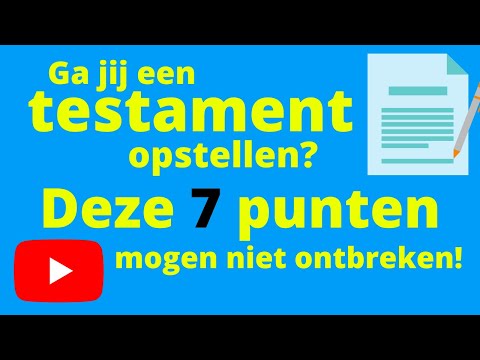 Ga jij een testament opstellen?

Deze 7 punten mogen niet ontbreken!